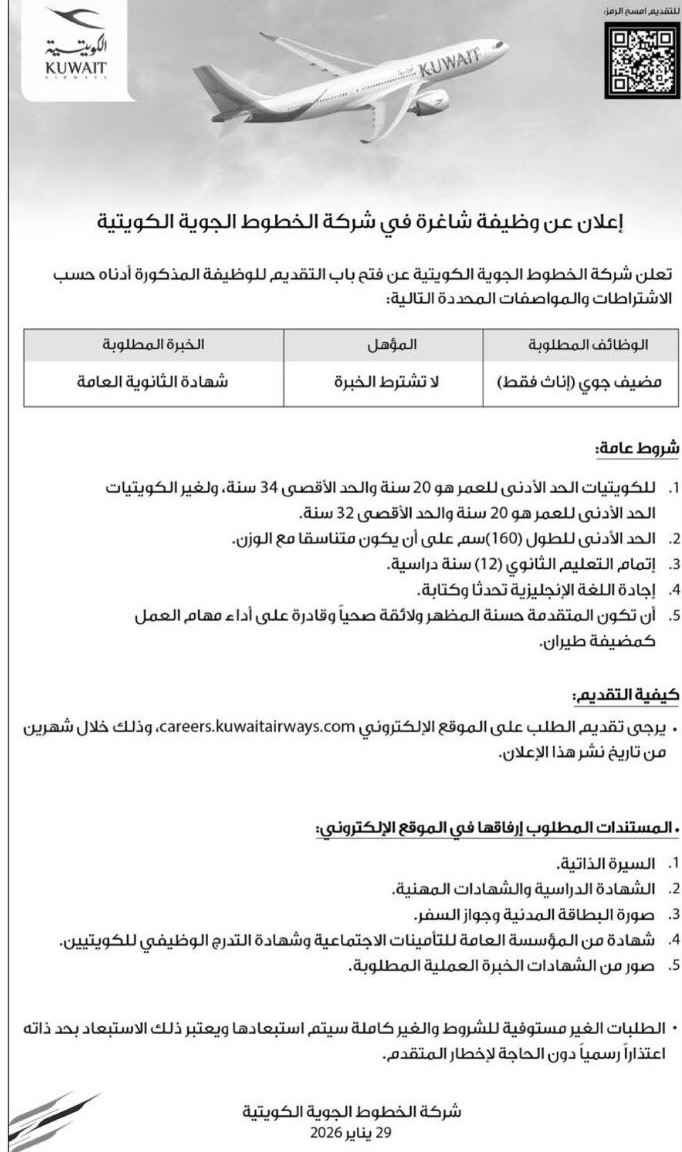 للتقديم امسح الرمز:

الكويتية
KUWAIT
AIRWAYS

KUWAIT

إعلان عن وظيفة شاغرة في شركة الخطوط الجوية الكويتية

تعلن شركة الخطوط الجوية الكويتية عن فتح باب التقديم للوظيفة المذكورة أدناه حسب الاشتراطات والمواصفات المحددة التالية:

| الوظائف المطلوبة | المؤهل | الخبرة المطلوبة |
|---|---|---|
| مضيف جوي (إناث فقط) | لا تشترط الخبرة | شهادة الثانوية العامة |

شروط عامة:

1. للكويتيات الحد الأدنى للعمر هو 20 سنة والحد الأقصى 34 سنة، ولغير الكويتيات الحد الأدنى للعمر هو 20 سنة والحد الأقصى 32 سنة.
2. الحد الأدنى للطول (160)سم على أن يكون متناسقا مع الوزن.
3. إتمام التعليم الثانوي (12) سنة دراسية.
4. إجادة اللغة الإنجليزية تحدثا وكتابة.
5. أن تكون المتقدمة حسنة المظهر ولائقة صحياً وقادرة على أداء مهام العمل كمضيفة طيران.

كيفية التقديم:

• يرجى تقديم الطلب على الموقع الإلكتروني careers.kuwaitairways.com، وذلك خلال شهرين من تاريخ نشر هذا الإعلان.

• المستندات المطلوب إرفاقها في الموقع الإلكتروني:

1. السيرة الذاتية.
2. الشهادة الدراسية والشهادات المهنية.
3. صورة البطاقة المدنية وجواز السفر.
4. شهادة من المؤسسة العامة للتأمينات الاجتماعية وشهادة التدرج الوظيفي للكويتيين.
5. صور من الشهادات الخبرة العملية المطلوبة.

• الطلبات الغير مستوفية للشروط والغير كاملة سيتم استبعادها ويعتبر ذلك الاستبعاد بحد ذاته اعتذاراً رسمياً دون الحاجة لإخطار المتقدم.

شركة الخطوط الجوية الكويتية
29 يناير 2026